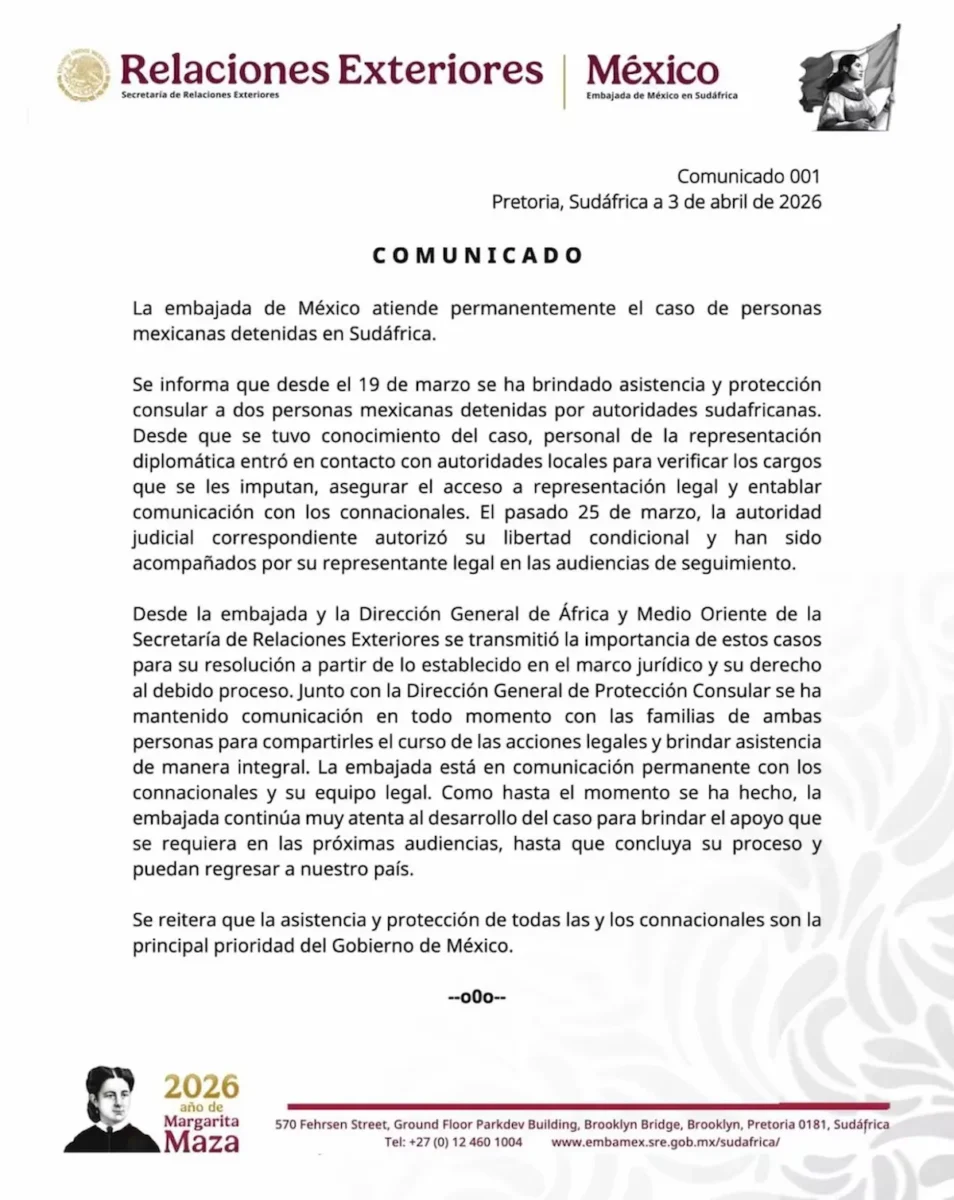 Relaciones Exteriores
Secretaría de Relaciones Exteriores

México
Embajada de México en Sudáfrica

Comunicado 001
Pretoria, Sudáfrica a 3 de abril de 2026

COMUNICADO

La embajada de México atiende permanentemente el caso de personas mexicanas detenidas en Sudáfrica.

Se informa que desde el 19 de marzo se ha brindado asistencia y protección consular a dos personas mexicanas detenidas por autoridades sudafricanas. Desde que se tuvo conocimiento del caso, personal de la representación diplomática entró en contacto con autoridades locales para verificar los cargos que se les imputan, asegurar el acceso a representación legal y entablar comunicación con los connacionales. El pasado 25 de marzo, la autoridad judicial correspondiente autorizó su libertad condicional y han sido acompañados por su representante legal en las audiencias de seguimiento.

Desde la embajada y la Dirección General de África y Medio Oriente de la Secretaría de Relaciones Exteriores se transmitió la importancia de estos casos para su resolución a partir de lo establecido en el marco jurídico y su derecho al debido proceso. Junto con la Dirección General de Protección Consular se ha mantenido comunicación en todo momento con las familias de ambas personas para compartirles el curso de las acciones legales y brindar asistencia de manera integral. La embajada está en comunicación permanente con los connacionales y su equipo legal. Como hasta el momento se ha hecho, la embajada continúa muy atenta al desarrollo del caso para brindar el apoyo que se requiera en las próximas audiencias, hasta que concluya su proceso y puedan regresar a nuestro país.

Se reitera que la asistencia y protección de todas las y los connacionales son la principal prioridad del Gobierno de México.

--o0o--

2026
año de
Margarita
Maza

570 Fehrsen Street, Ground Floor Parkdev Building, Brooklyn Bridge, Brooklyn, Pretoria 0181, Sudáfrica
Tel: +27 (0) 12 460 1004 www.embamex.sre.gob.mx/sudafrica/